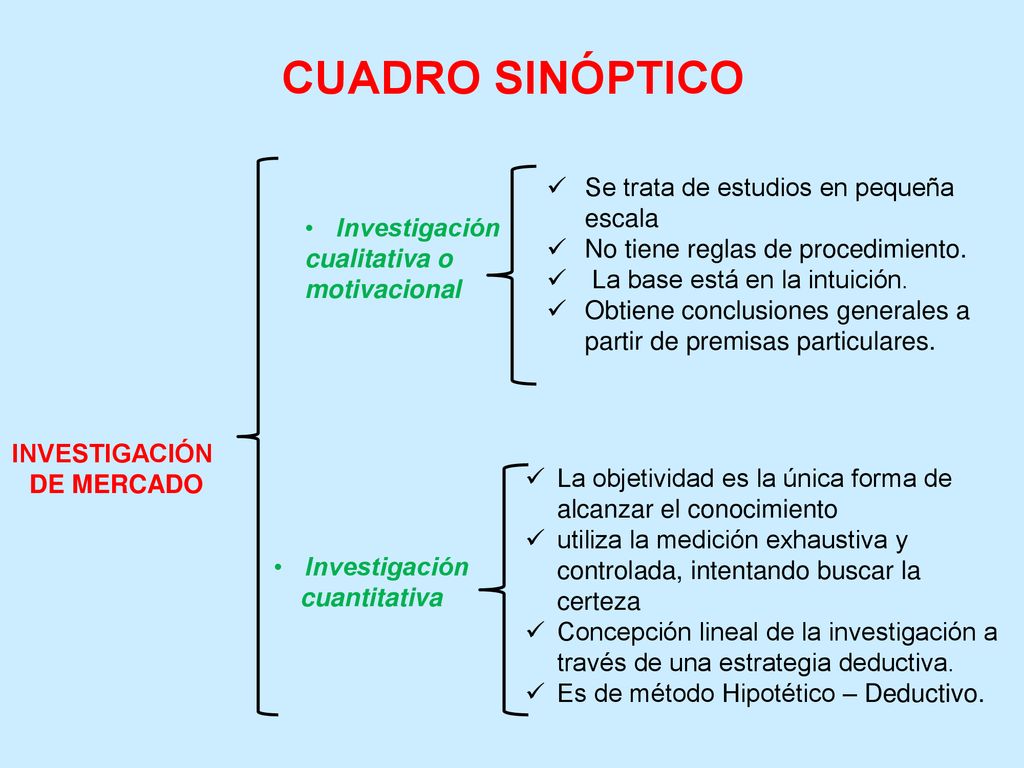 CUADRO SINÓPTICO

INVESTIGACIÓN DE MERCADO

• Investigación cualitativa o motivacional

✓ Se trata de estudios en pequeña escala
✓ No tiene reglas de procedimiento.
✓ La base está en la intuición.
✓ Obtiene conclusiones generales a partir de premisas particulares.

• Investigación cuantitativa

✓ La objetividad es la única forma de alcanzar el conocimiento
✓ utiliza la medición exhaustiva y controlada, intentando buscar la certeza
✓ Concepción lineal de la investigación a través de una estrategia deductiva.
✓ Es de método Hipotético – Deductivo.